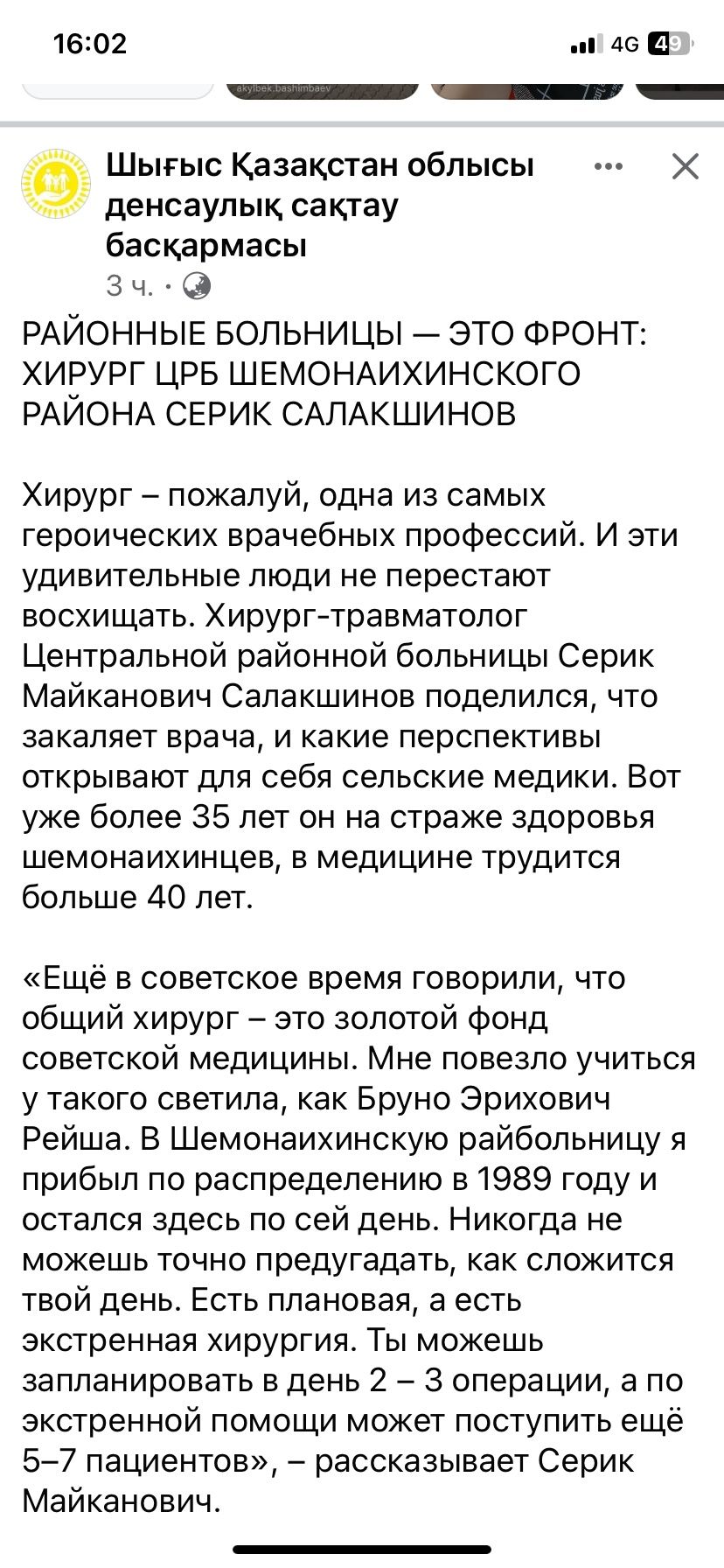 16:02

4G 49

akylbek.bashimbaev

Шығыс Қазақстан облысы денсаулық сақтау басқармасы

3 ч. ·

РАЙОННЫЕ БОЛЬНИЦЫ — ЭТО ФРОНТ: ХИРУРГ ЦРБ ШЕМОНАИХИНСКОГО РАЙОНА СЕРИК САЛАКШИНОВ

Хирург – пожалуй, одна из самых героических врачебных профессий. И эти удивительные люди не перестают восхищать. Хирург-травматолог Центральной районной больницы Серик Майканович Салакшинов поделился, что закаляет врача, и какие перспективы открывают для себя сельские медики. Вот уже более 35 лет он на страже здоровья шемонаихинцев, в медицине трудится больше 40 лет.

«Ещё в советское время говорили, что общий хирург – это золотой фонд советской медицины. Мне повезло учиться у такого светила, как Бруно Эрихович Рейша. В Шемонаихинскую райбольницу я прибыл по распределению в 1989 году и остался здесь по сей день. Никогда не можешь точно предугадать, как сложится твой день. Есть плановая, а есть экстренная хирургия. Ты можешь запланировать в день 2 – 3 операции, а по экстренной помощи может поступить ещё 5–7 пациентов», – рассказывает Серик Майканович.